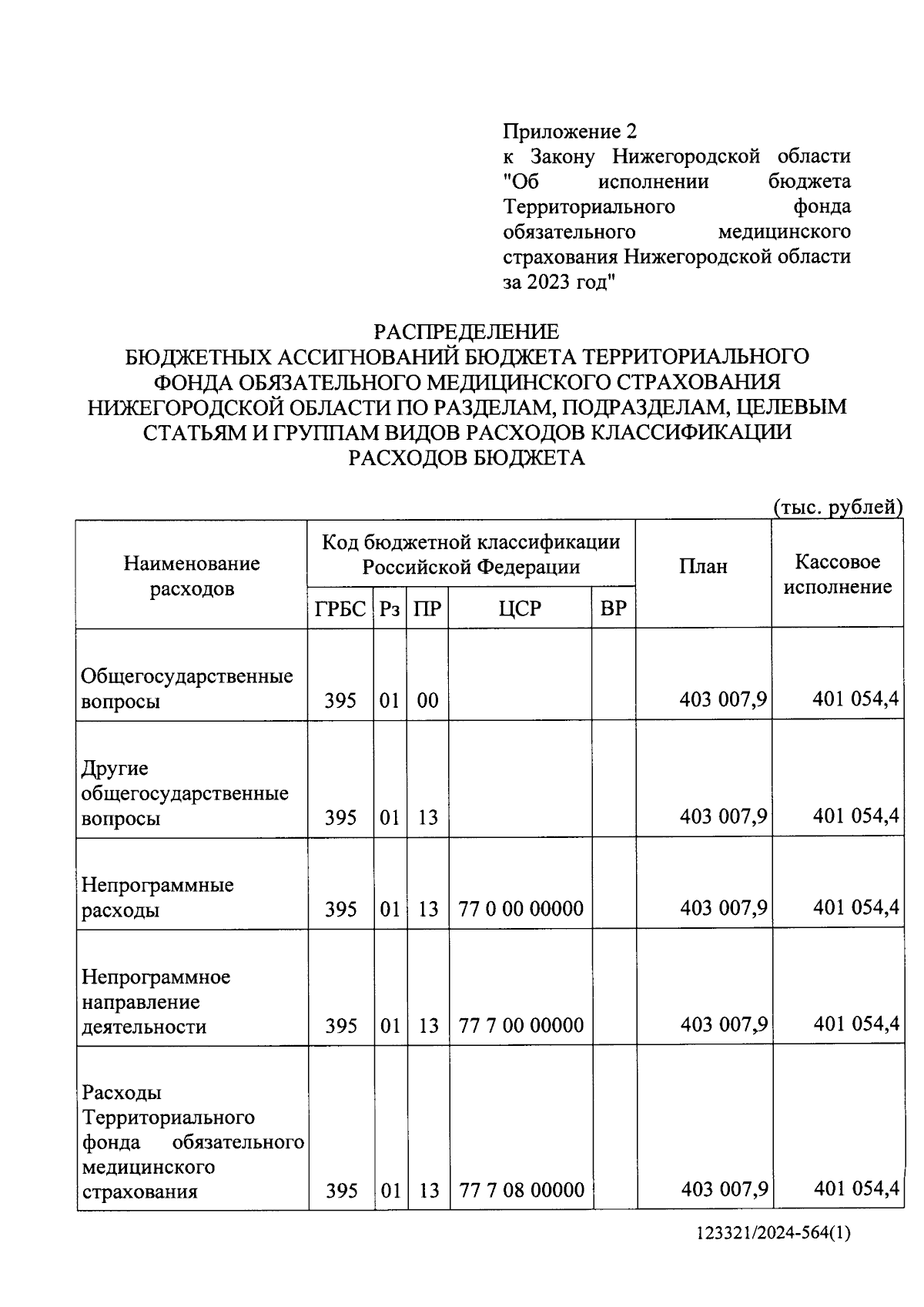 Приложение 2
к Закону Нижегородской области "Об исполнении бюджета Территориального фонда обязательного медицинского страхования Нижегородской области за 2023 год"

РАСПРЕДЕЛЕНИЕ
БЮДЖЕТНЫХ АССИГНОВАНИЙ БЮДЖЕТА ТЕРРИТОРИАЛЬНОГО ФОНДА ОБЯЗАТЕЛЬНОГО МЕДИЦИНСКОГО СТРАХОВАНИЯ НИЖЕГОРОДСКОЙ ОБЛАСТИ ПО РАЗДЕЛАМ, ПОДРАЗДЕЛАМ, ЦЕЛЕВЫМ СТАТЬЯМ И ГРУППАМ ВИДОВ РАСХОДОВ КЛАССИФИКАЦИИ РАСХОДОВ БЮДЖЕТА

(тыс. рублей)

| Наименование расходов | Код бюджетной классификации Российской Федерации | | | | | План | Кассовое исполнение |
|---|---|---|---|---|---|---|---|
| | ГРБС | Рз | ПР | ЦСР | ВР | | |
| Общегосударственные вопросы | 395 | 01 | 00 | | | 403 007,9 | 401 054,4 |
| Другие общегосударственные вопросы | 395 | 01 | 13 | | | 403 007,9 | 401 054,4 |
| Непрограммные расходы | 395 | 01 | 13 | 77 0 00 00000 | | 403 007,9 | 401 054,4 |
| Непрограммное направление деятельности | 395 | 01 | 13 | 77 7 00 00000 | | 403 007,9 | 401 054,4 |
| Расходы Территориального фонда обязательного медицинского страхования | 395 | 01 | 13 | 77 7 08 00000 | | 403 007,9 | 401 054,4 |

123321/2024-564(1)